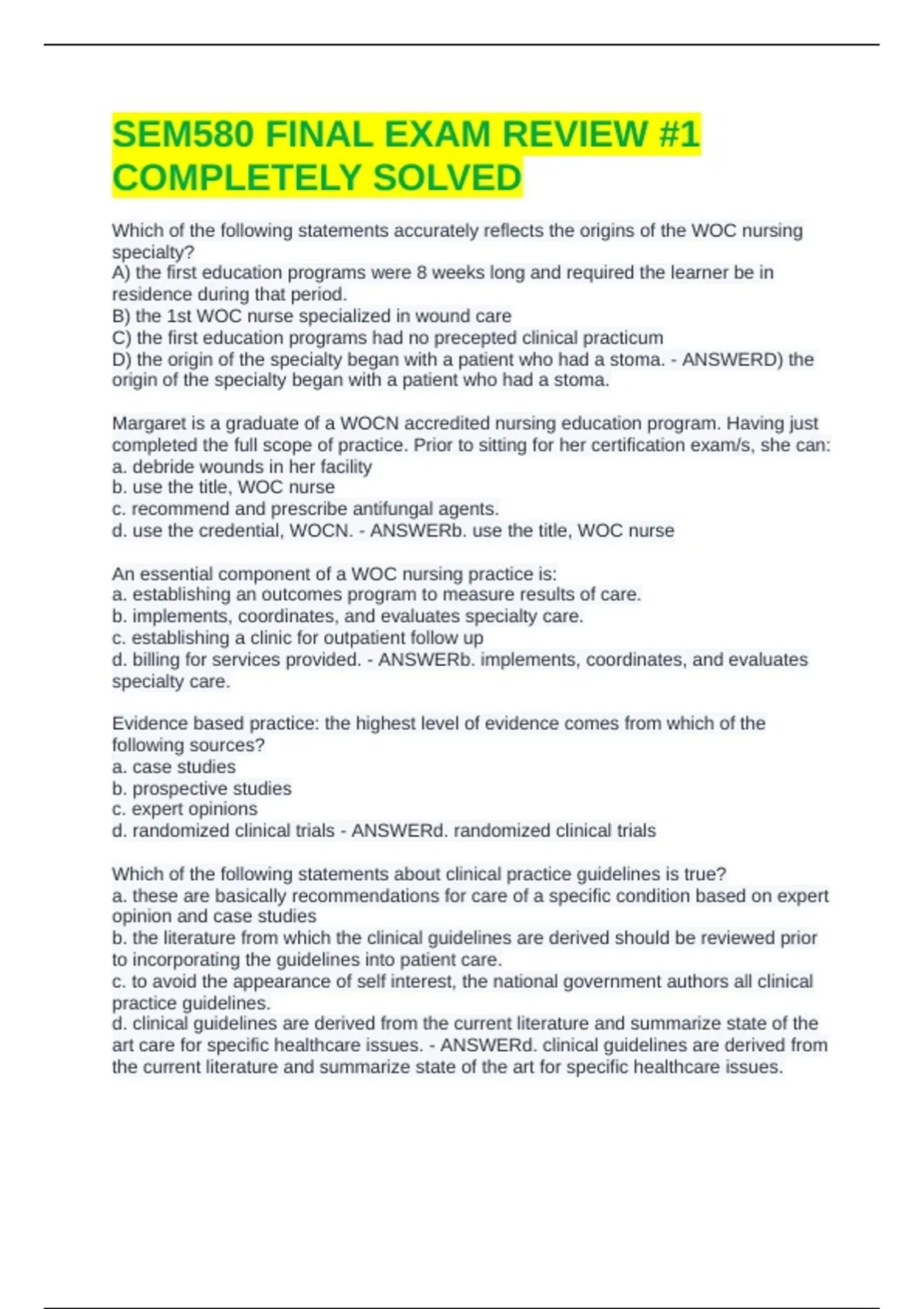 SEM580 FINAL EXAM REVIEW #1 COMPLETELY SOLVED

Which of the following statements accurately reflects the origins of the WOC nursing specialty?
A) the first education programs were 8 weeks long and required the learner be in residence during that period.
B) the 1st WOC nurse specialized in wound care
C) the first education programs had no precepted clinical practicum
D) the origin of the specialty began with a patient who had a stoma. - ANSWERD) the origin of the specialty began with a patient who had a stoma.

Margaret is a graduate of a WOCN accredited nursing education program. Having just completed the full scope of practice. Prior to sitting for her certification exam/s, she can:
a. debride wounds in her facility
b. use the title, WOC nurse
c. recommend and prescribe antifungal agents.
d. use the credential, WOCN. - ANSWERb. use the title, WOC nurse

An essential component of a WOC nursing practice is:
a. establishing an outcomes program to measure results of care.
b. implements, coordinates, and evaluates specialty care.
c. establishing a clinic for outpatient follow up
d. billing for services provided. - ANSWERb. implements, coordinates, and evaluates specialty care.

Evidence based practice: the highest level of evidence comes from which of the following sources?
a. case studies
b. prospective studies
c. expert opinions
d. randomized clinical trials - ANSWERd. randomized clinical trials

Which of the following statements about clinical practice guidelines is true?
a. these are basically recommendations for care of a specific condition based on expert opinion and case studies
b. the literature from which the clinical guidelines are derived should be reviewed prior to incorporating the guidelines into patient care.
c. to avoid the appearance of self interest, the national government authors all clinical practice guidelines.
d. clinical guidelines are derived from the current literature and summarize state of the art care for specific healthcare issues. - ANSWERd. clinical guidelines are derived from the current literature and summarize state of the art for specific healthcare issues.